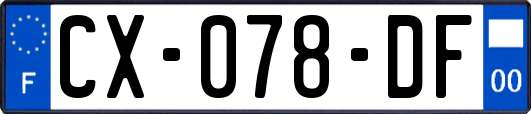 F

CX-078-DF

00